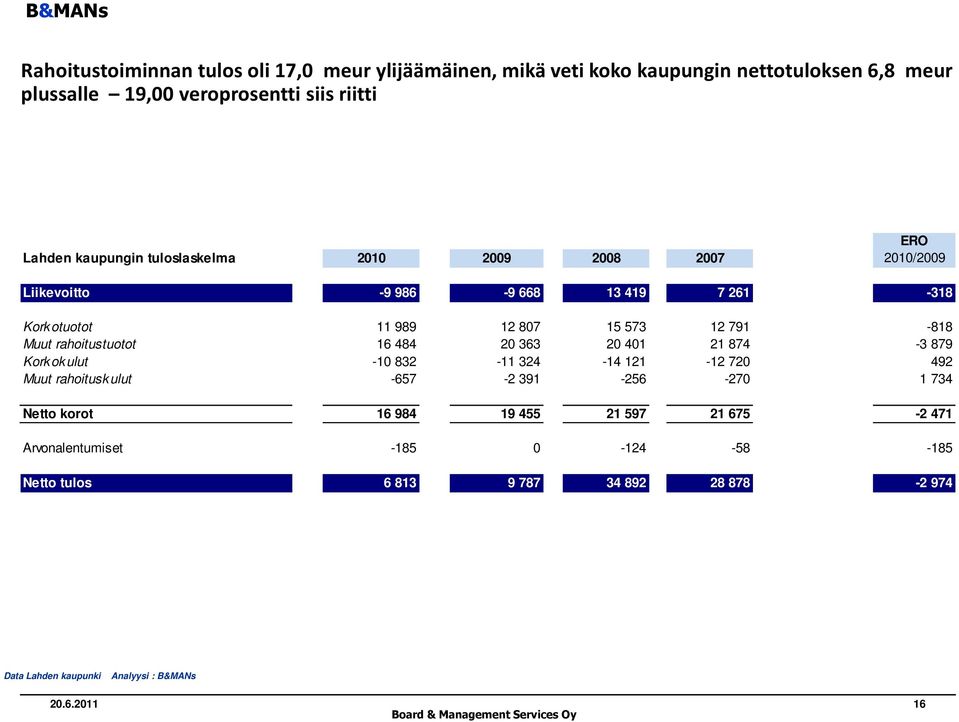 B&MANs

Rahoitustoiminnan tulos oli 17,0 meur ylijäämäinen, mikä veti koko kaupungin nettotuloksen 6,8 meur plussalle – 19,00 veroprosentti siis riitti

| Lahden kaupungin tuloslaskelma | 2010 | 2009 | 2008 | 2007 | ERO 2010/2009 |
|---|---|---|---|---|---|
| Liikevoitto | -9 986 | -9 668 | 13 419 | 7 261 | -318 |
| Korkotuotot | 11 989 | 12 807 | 15 573 | 12 791 | -818 |
| Muut rahoitustuotot | 16 484 | 20 363 | 20 401 | 21 874 | -3 879 |
| Korkokulut | -10 832 | -11 324 | -14 121 | -12 720 | 492 |
| Muut rahoituskulut | -657 | -2 391 | -256 | -270 | 1 734 |
| Netto korot | 16 984 | 19 455 | 21 597 | 21 675 | -2 471 |
| Arvonalentumiset | -185 | 0 | -124 | -58 | -185 |
| Netto tulos | 6 813 | 9 787 | 34 892 | 28 878 | -2 974 |

Data Lahden kaupunki Analyysi : B&MANs

20.6.2011
Board & Management Services Oy
16